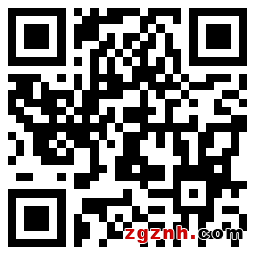 zgznh.com